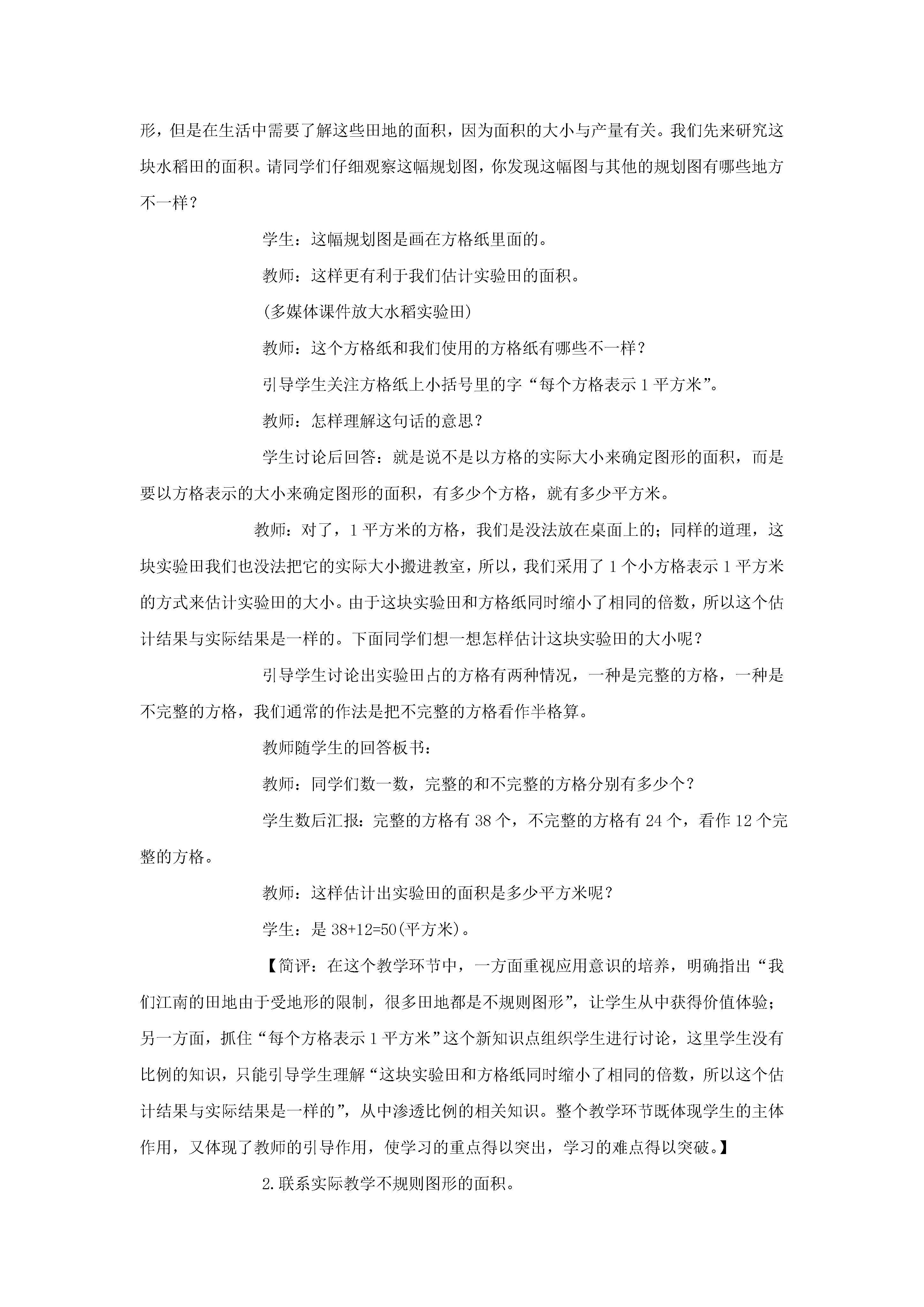 形，但是在生活中需要了解这些田地的面积，因为面积的大小与产量有关。我们先来研究这块水稻田的面积。请同学们仔细观察这幅规划图，你发现这幅图与其他的规划图有哪些地方不一样？

学生：这幅规划图是画在方格纸里面的。

教师：这样更有利于我们估计实验田的面积。

(多媒体课件放大水稻实验田)

教师：这个方格纸和我们使用的方格纸有哪些不一样？

引导学生关注方格纸上小括号里的字“每个方格表示 1 平方米”。

教师：怎样理解这句话的意思？

学生讨论后回答：就是说不是以方格的实际大小来确定图形的面积，而是要以方格表示的大小来确定图形的面积，有多少个方格，就有多少平方米。

教师：对了，1 平方米的方格，我们是没法放在桌面上的；同样的道理，这块实验田我们也没法把它的实际大小搬进教室，所以，我们采用了 1 个小方格表示 1 平方米的方式来估计实验田的大小。由于这块实验田和方格纸同时缩小了相同的倍数，所以这个估计结果与实际结果是一样的。下面同学们想一想怎样估计这块实验田的大小呢？

引导学生讨论出实验田占的方格有两种情况，一种是完整的方格，一种是不完整的方格，我们通常的作法是把不完整的方格看作半格算。

教师随学生的回答板书：

教师：同学们数一数，完整的和不完整的方格分别有多少个？

学生数后汇报：完整的方格有 38 个，不完整的方格有 24 个，看作 12 个完整的方格。

教师：这样估计出实验田的面积是多少平方米呢？

学生：是 38+12=50(平方米)。

【简评：在这个教学环节中，一方面重视应用意识的培养，明确指出“我们江南的田地由于受地形的限制，很多田地都是不规则图形”，让学生从中获得价值体验；另一方面，抓住“每个方格表示 1 平方米”这个新知识点组织学生进行讨论，这里学生没有比例的知识，只能引导学生理解“这块实验田和方格纸同时缩小了相同的倍数，所以这个估计结果与实际结果是一样的”，从中渗透比例的相关知识。整个教学环节既体现学生的主体作用，又体现了教师的引导作用，使学习的重点得以突出，学习的难点得以突破。】

2.联系实际教学不规则图形的面积。